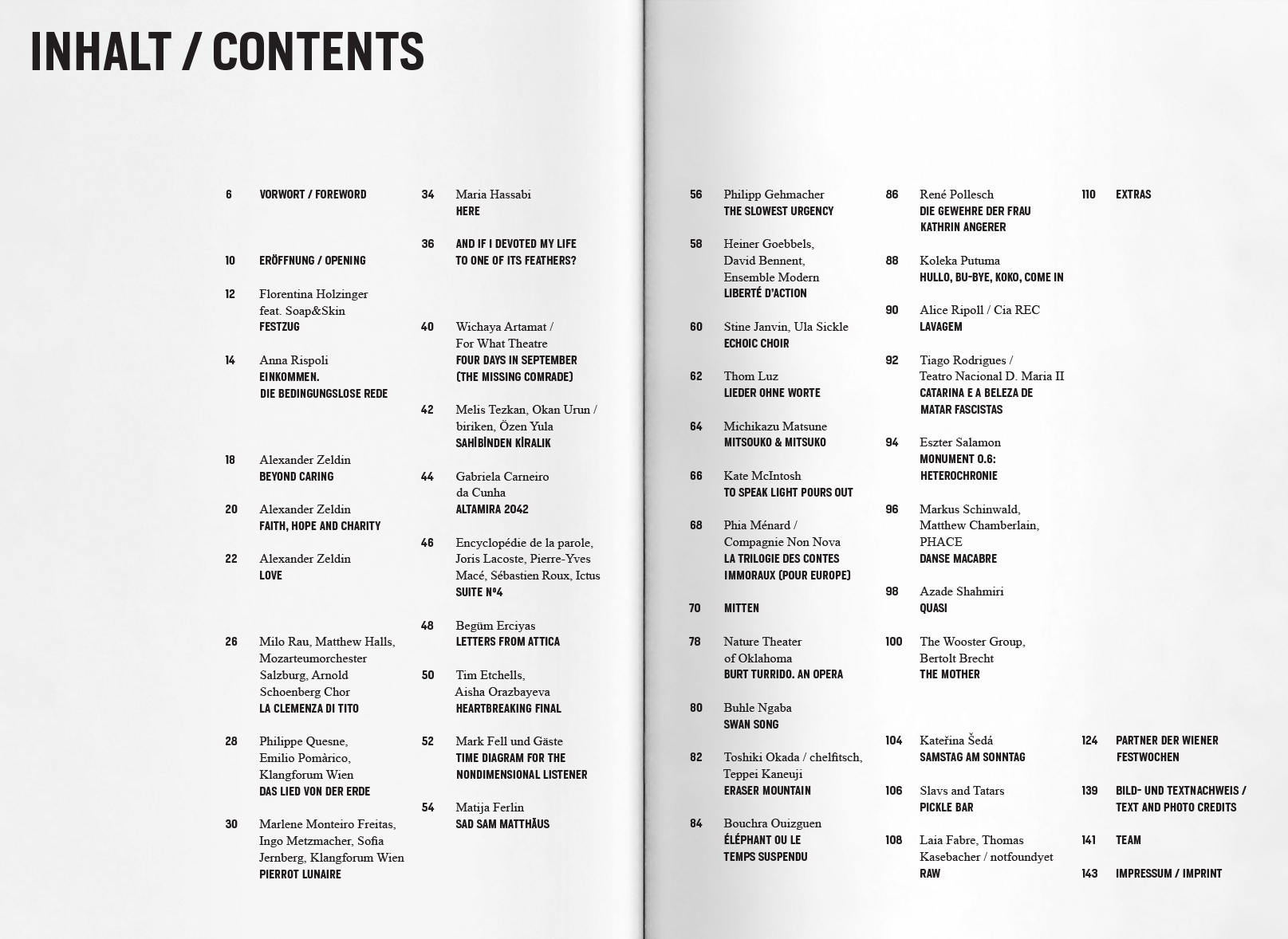 INHALT / CONTENTS

6 VORWORT / FOREWORD

10 ERÖFFNUNG / OPENING

12 Florentina Holzinger feat. Soap&Skin
FESTZUG

14 Anna Rispoli
EINKOMMEN. DIE BEDINGUNGSLOSE REDE

18 Alexander Zeldin
BEYOND CARING

20 Alexander Zeldin
FAITH, HOPE AND CHARITY

22 Alexander Zeldin
LOVE

26 Milo Rau, Matthew Halls, Mozarteumorchester Salzburg, Arnold Schoenberg Chor
LA CLEMENZA DI TITO

28 Philippe Quesne, Emilio Pomàrico, Klangforum Wien
DAS LIED VON DER ERDE

30 Marlene Monteiro Freitas, Ingo Metzmacher, Sofia Jernberg, Klangforum Wien
PIERROT LUNAIRE

34 Maria Hassabi
HERE

36 AND IF I DEVOTED MY LIFE TO ONE OF ITS FEATHERS?

40 Wichaya Artamat / For What Theatre
FOUR DAYS IN SEPTEMBER (THE MISSING COMRADE)

42 Melis Tezkan, Okan Urun / biriken, Özen Yula
SAHİBİNDEN KİRALIK

44 Gabriela Carneiro da Cunha
ALTAMIRA 2042

46 Encyclopédie de la parole, Joris Lacoste, Pierre-Yves Macé, Sébastien Roux, Ictus
SUITE Nº4

48 Begüm Erciyas
LETTERS FROM ATTICA

50 Tim Etchells, Aisha Orazbayeva
HEARTBREAKING FINAL

52 Mark Fell und Gäste
TIME DIAGRAM FOR THE NONDIMENSIONAL LISTENER

54 Matija Ferlin
SAD SAM MATTHÄUS

56 Philipp Gehmacher
THE SLOWEST URGENCY

58 Heiner Goebbels, David Bennent, Ensemble Modern
LIBERTÉ D'ACTION

60 Stine Janvin, Ula Sickle
ECHOIC CHOIR

62 Thom Luz
LIEDER OHNE WORTE

64 Michikazu Matsune
MITSOUKO & MITSUKO

66 Kate McIntosh
TO SPEAK LIGHT POURS OUT

68 Phia Ménard / Compagnie Non Nova
LA TRILOGIE DES CONTES IMMORAUX (POUR EUROPE)

70 MITTEN

78 Nature Theater of Oklahoma
BURT TURRIDO. AN OPERA

80 Buhle Ngaba
SWAN SONG

82 Toshiki Okada / chelfitsch, Teppei Kaneuji
ERASER MOUNTAIN

84 Bouchra Ouizguen
ÉLÉPHANT OU LE TEMPS SUSPENDU

86 René Pollesch
DIE GEWEHRE DER FRAU KATHRIN ANGERER

88 Koleka Putuma
HULLO, BU-BYE, KOKO, COME IN

90 Alice Ripoll / Cia REC
LAVAGEM

92 Tiago Rodrigues / Teatro Nacional D. Maria II
CATARINA E A BELEZA DE MATAR FASCISTAS

94 Eszter Salamon
MONUMENT 0.6: HETEROCHRONIE

96 Markus Schinwald, Matthew Chamberlain, PHACE
DANSE MACABRE

98 Azade Shahmiri
QUASI

100 The Wooster Group, Bertolt Brecht
THE MOTHER

104 Kateřina Šedá
SAMSTAG AM SONNTAG

106 Slavs and Tatars
PICKLE BAR

108 Laia Fabre, Thomas Kasebacher / notfoundyet
RAW

110 EXTRAS

124 PARTNER DER WIENER FESTWOCHEN

139 BILD- UND TEXTNACHWEIS / TEXT AND PHOTO CREDITS

141 TEAM

143 IMPRESSUM / IMPRINT